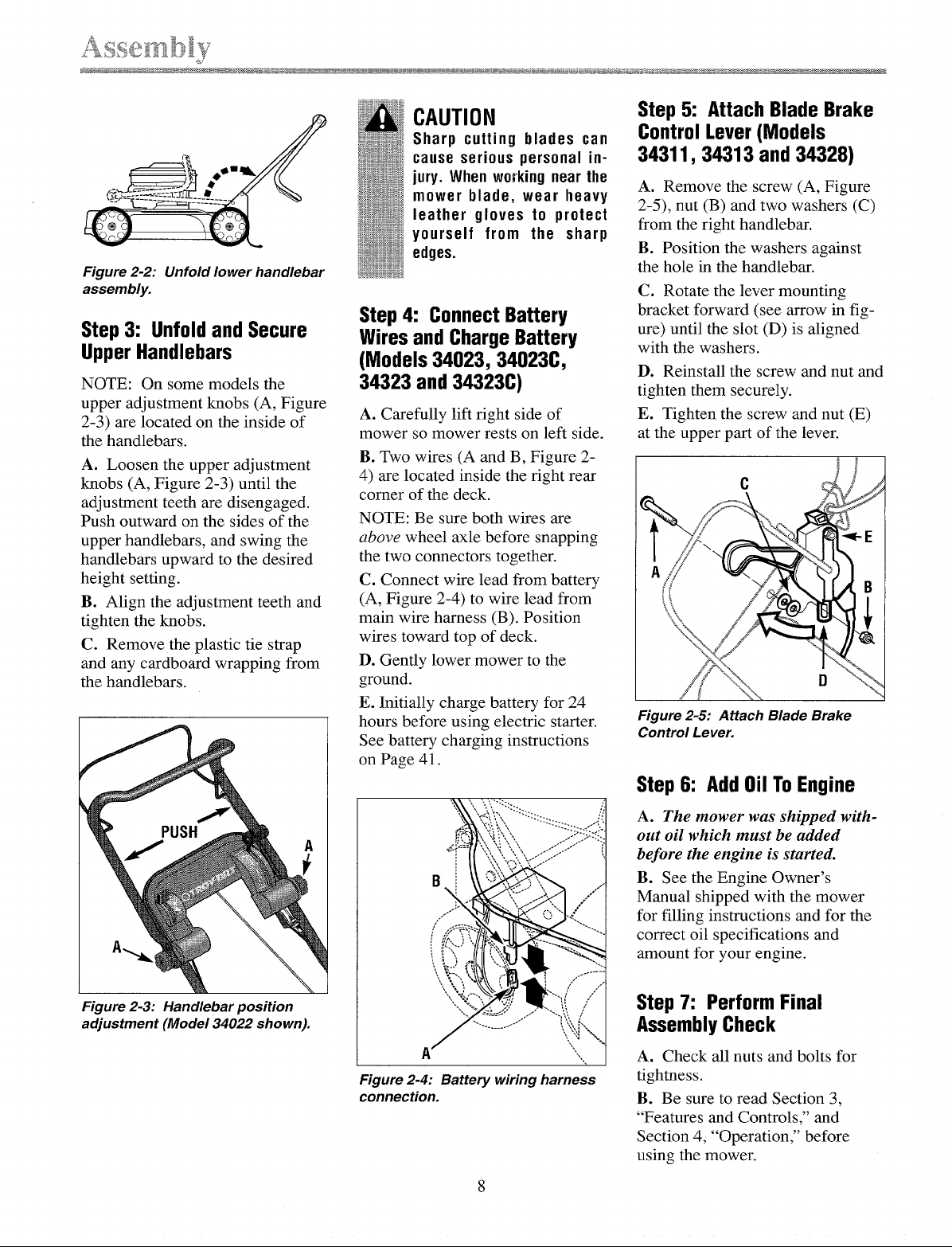 Assembly

Figure 2-2: Unfold lower handlebar assembly.

Step 3: Unfold and Secure Upper Handlebars

NOTE: On some models the upper adjustment knobs (A, Figure 2-3) are located on the inside of the handlebars.

A. Loosen the upper adjustment knobs (A, Figure 2-3) until the adjustment teeth are disengaged. Push outward on the sides of the upper handlebars, and swing the handlebars upward to the desired height setting.

B. Align the adjustment teeth and tighten the knobs.

C. Remove the plastic tie strap and any cardboard wrapping from the handlebars.

PUSH
A
A

Figure 2-3: Handlebar position adjustment (Model 34022 shown).

CAUTION
Sharp cutting blades can cause serious personal injury. When working near the mower blade, wear heavy leather gloves to protect yourself from the sharp edges.

Step 4: Connect Battery Wires and Charge Battery (Models 34023, 34023C, 34323 and 34323C)

A. Carefully lift right side of mower so mower rests on left side.

B. Two wires (A and B, Figure 2-4) are located inside the right rear corner of the deck.

NOTE: Be sure both wires are above wheel axle before snapping the two connectors together.

C. Connect wire lead from battery (A, Figure 2-4) to wire lead from main wire harness (B). Position wires toward top of deck.

D. Gently lower mower to the ground.

E. Initially charge battery for 24 hours before using electric starter. See battery charging instructions on Page 41.

B
A

Figure 2-4: Battery wiring harness connection.

Step 5: Attach Blade Brake Control Lever (Models 34311, 34313 and 34328)

A. Remove the screw (A, Figure 2-5), nut (B) and two washers (C) from the right handlebar.

B. Position the washers against the hole in the handlebar.

C. Rotate the lever mounting bracket forward (see arrow in figure) until the slot (D) is aligned with the washers.

D. Reinstall the screw and nut and tighten them securely.

E. Tighten the screw and nut (E) at the upper part of the lever.

C
E
A
B
D

Figure 2-5: Attach Blade Brake Control Lever.

Step 6: Add Oil To Engine

A. The mower was shipped without oil which must be added before the engine is started.

B. See the Engine Owner's Manual shipped with the mower for filling instructions and for the correct oil specifications and amount for your engine.

Step 7: Perform Final Assembly Check

A. Check all nuts and bolts for tightness.

B. Be sure to read Section 3, "Features and Controls," and Section 4, "Operation," before using the mower.

8